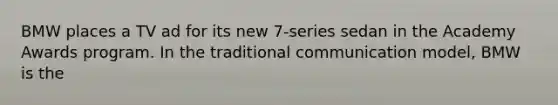 BMW places a TV ad for its new 7-series sedan in the Academy Awards program. In the traditional communication model, BMW is the